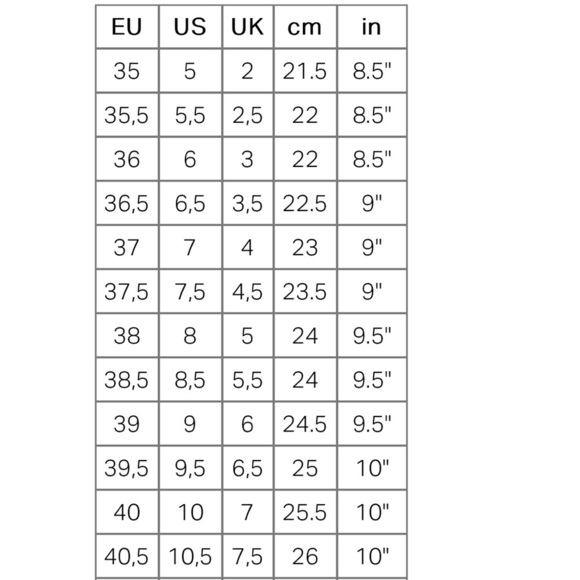 | EU | US | UK | cm | in |
|---|---|---|---|---|
| 35 | 5 | 2 | 21.5 | 8.5" |
| 35,5 | 5,5 | 2,5 | 22 | 8.5" |
| 36 | 6 | 3 | 22 | 8.5" |
| 36,5 | 6,5 | 3,5 | 22.5 | 9" |
| 37 | 7 | 4 | 23 | 9" |
| 37,5 | 7,5 | 4,5 | 23.5 | 9" |
| 38 | 8 | 5 | 24 | 9.5" |
| 38,5 | 8,5 | 5,5 | 24 | 9.5" |
| 39 | 9 | 6 | 24.5 | 9.5" |
| 39,5 | 9,5 | 6,5 | 25 | 10" |
| 40 | 10 | 7 | 25.5 | 10" |
| 40,5 | 10,5 | 7,5 | 26 | 10" |